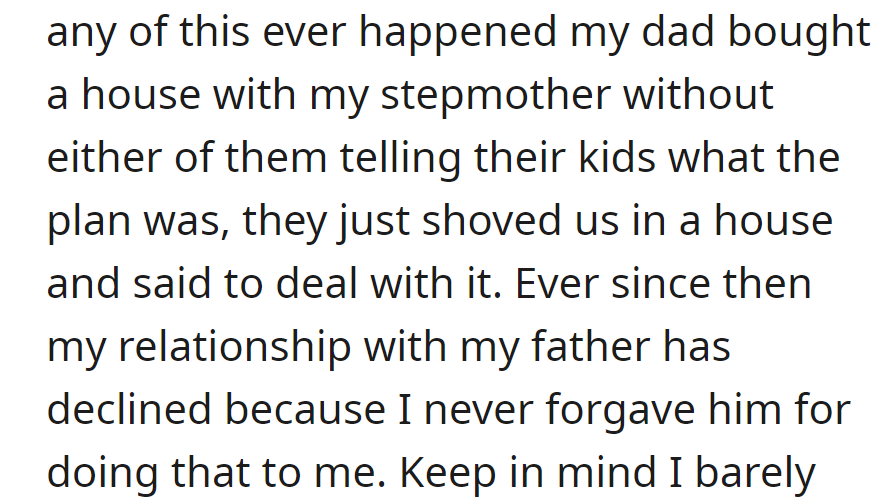 any of this ever happened my dad bought a house with my stepmother without either of them telling their kids what the plan was, they just shoved us in a house and said to deal with it. Ever since then my relationship with my father has declined because I never forgave him for doing that to me. Keep in mind I barely